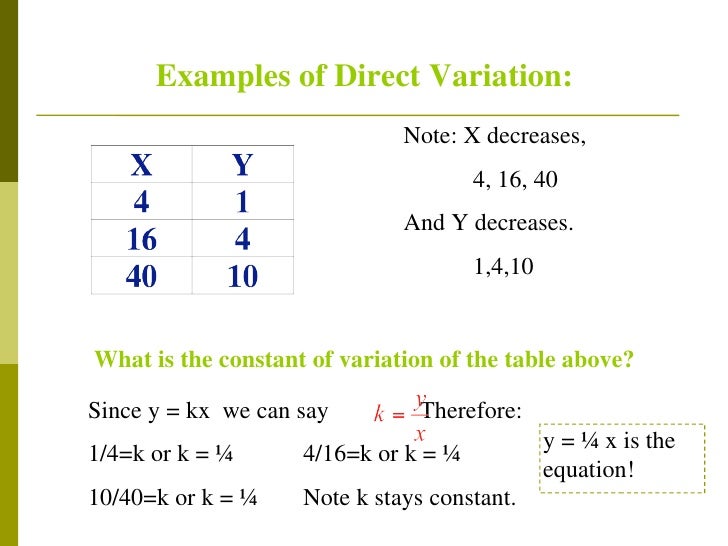 Examples of Direct Variation:

| X | Y |
|---|---|
| 4 | 1 |
| 16 | 4 |
| 40 | 10 |

Note: X decreases,

4, 16, 40

And Y decreases.

1,4,10

What is the constant of variation of the table above?

Since y = kx we can say $k = \frac{y}{x}$ Therefore:

1/4=k or k = ¼ 4/16=k or k = ¼

10/40=k or k = ¼ Note k stays constant.

y = ¼ x is the equation!